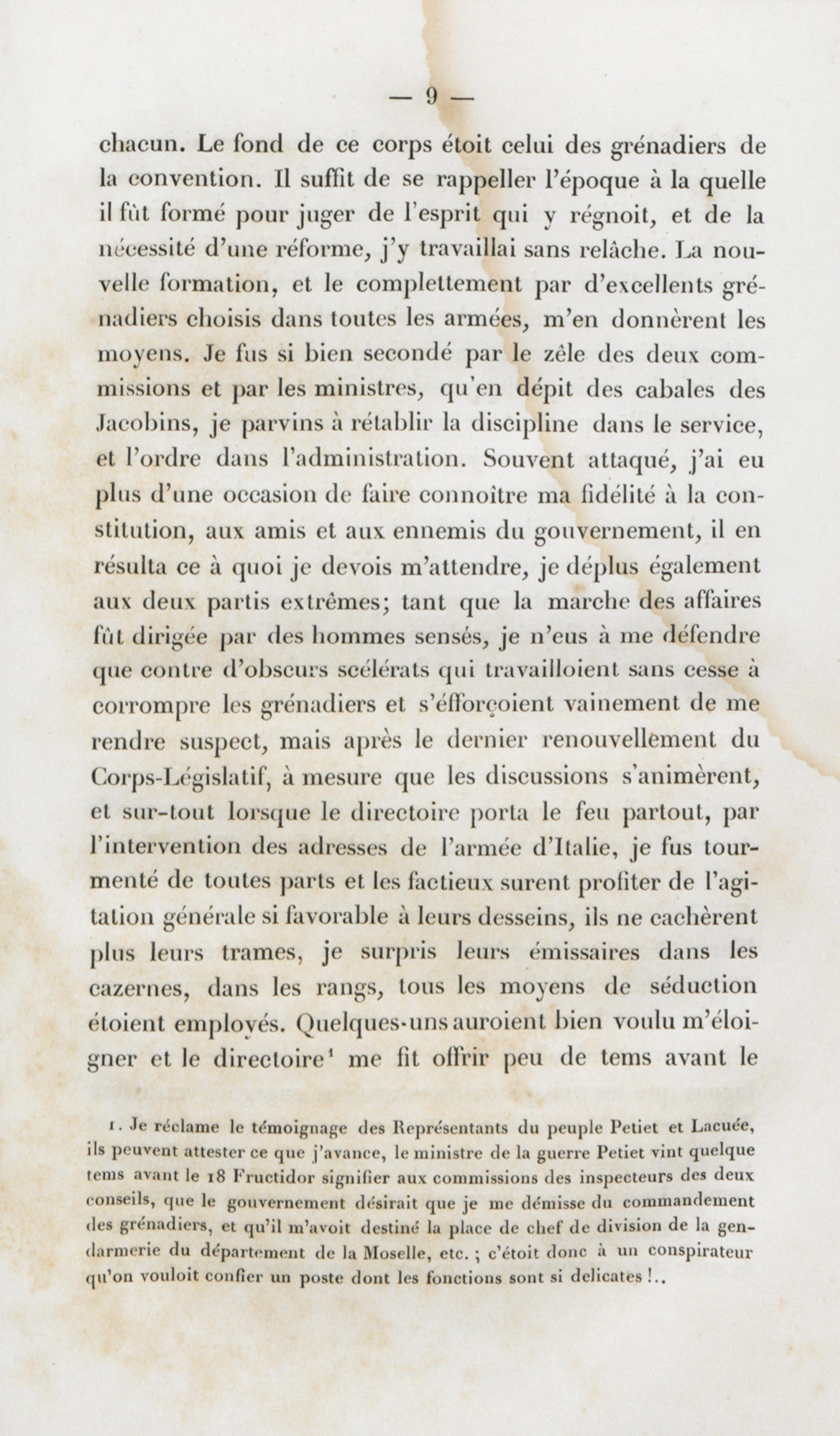 — 9 —

chacun. Le fond de ce corps étoit celui des grénadiers de la convention. Il suffit de se rappeller l'époque à la quelle il fût formé pour juger de l'esprit qui y régnoit, et de la nécessité d'une réforme, j'y travaillai sans relâche. La nouvelle formation, et le complettement par d'excellents grénadiers choisis dans toutes les armées, m'en donnèrent les moyens. Je fus si bien secondé par le zêle des deux commissions et par les ministres, qu'en dépit des cabales des Jacobins, je parvins à rétablir la discipline dans le service, et l'ordre dans l'administration. Souvent attaqué, j'ai eu plus d'une occasion de faire connoître ma fidélité à la constitution, aux amis et aux ennemis du gouvernement, il en résulta ce à quoi je devois m'attendre, je déplus également aux deux partis extrêmes; tant que la marche des affaires fût dirigée par des hommes sensés, je n'eus à me défendre que contre d'obscurs scélérats qui travailloient sans cesse à corrompre les grénadiers et s'éfforçoient vainement de me rendre suspect, mais après le dernier renouvellement du Corps-Législatif, à mesure que les discussions s'animèrent, et sur-tout lorsque le directoire porta le feu partout, par l'intervention des adresses de l'armée d'Italie, je fus tourmenté de toutes parts et les factieux surent profiter de l'agitation générale si favorable à leurs desseins, ils ne cachèrent plus leurs trames, je surpris leurs émissaires dans les cazernes, dans les rangs, tous les moyens de séduction étoient employés. Quelques-uns auroient bien voulu m'éloigner et le directoire¹ me fit offrir peu de tems avant le

1. Je réclame le témoignage des Représentants du peuple Petiet et Lacuée, ils peuvent attester ce que j'avance, le ministre de la guerre Petiet vint quelque tems avant le 18 Fructidor signifier aux commissions des inspecteurs des deux conseils, que le gouvernement désirait que je me démisse du commandement des grénadiers, et qu'il m'avoit destiné la place de chef de division de la gendarmerie du département de la Moselle, etc. ; c'étoit donc à un conspirateur qu'on vouloit confier un poste dont les fonctions sont si delicates !..